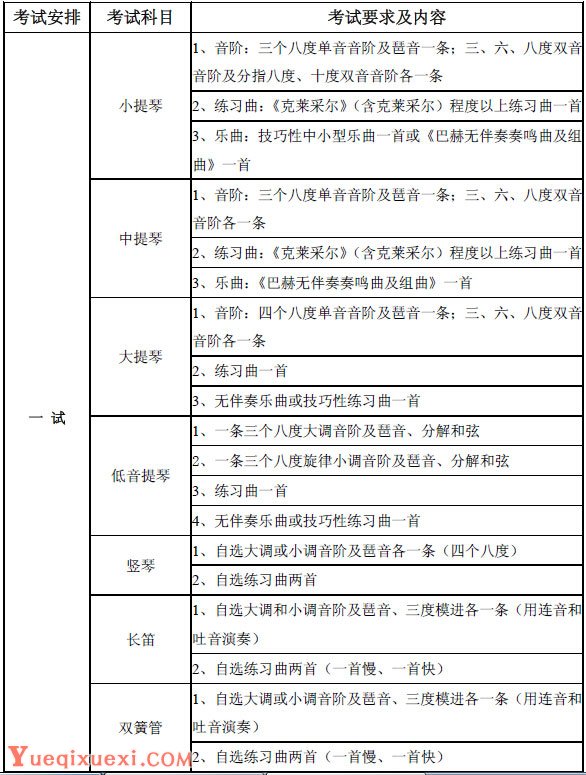 | 考试安排 | 考试科目 | 考试要求及内容 |
|---|---|---|
| 一 试 | 小提琴 | 1、音阶：三个八度单音音阶及琶音一条；三、六、八度双音音阶及分指八度、十度双音音阶各一条 |
| | | 2、练习曲：《克莱采尔》（含克莱采尔）程度以上练习曲一首 |
| | | 3、乐曲：技巧性中小型乐曲一首或《巴赫无伴奏奏鸣曲及组曲》一首 |
| | 中提琴 | 1、音阶：三个八度单音音阶及琶音一条；三、六、八度双音音阶各一条 |
| | | 2、练习曲：《克莱采尔》（含克莱采尔）程度以上练习曲一首 |
| | | 3、乐曲：《巴赫无伴奏奏鸣曲及组曲》一首 |
| | 大提琴 | 1、音阶：四个八度单音音阶及琶音一条；三、六、八度双音音阶各一条 |
| | | 2、练习曲一首 |
| | | 3、无伴奏乐曲或技巧性练习曲一首 |
| | 低音提琴 | 1、一条三个八度大调音阶及琶音、分解和弦 |
| | | 2、一条三个八度旋律小调音阶及琶音、分解和弦 |
| | | 3、练习曲一首 |
| | | 4、无伴奏乐曲或技巧性练习曲一首 |
| | 竖琴 | 1、自选大调或小调音阶及琶音各一条（四个八度） |
| | | 2、自选练习曲两首 |
| | 长笛 | 1、自选大调和小调音阶及琶音、三度模进各一条（用连音和吐音演奏） |
| | | 2、自选练习曲两首（一首慢、一首快） |
| | 双簧管 | 1、自选大调或小调音阶及琶音、三度模进各一条（用连音和吐音演奏） |
| | | 2、自选练习曲两首（一首慢、一首快） |

Yueqixuexi.COM